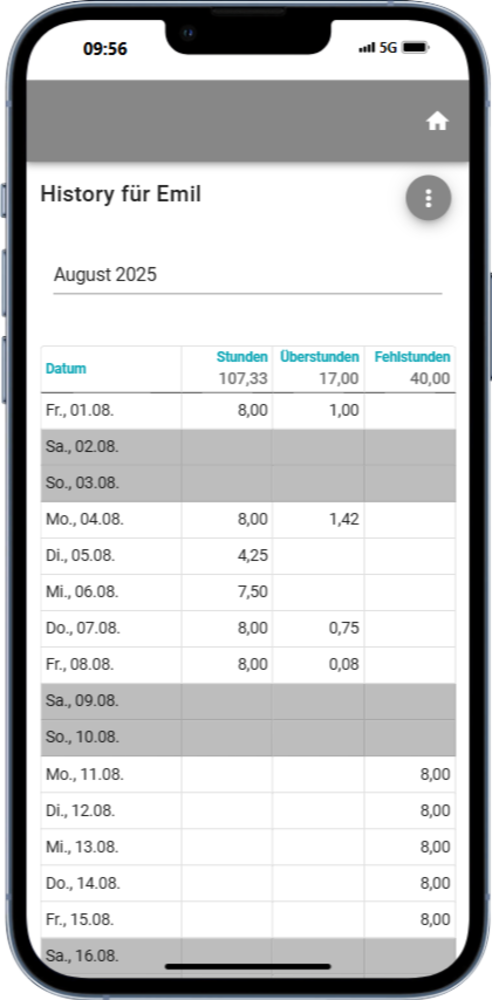 09:56

5G

History für Emil

August 2025

| Datum | Stunden 107,33 | Überstunden 17,00 | Fehlstunden 40,00 |
|---|---|---|---|
| Fr., 01.08. | 8,00 | 1,00 | |
| Sa., 02.08. | | | |
| So., 03.08. | | | |
| Mo., 04.08. | 8,00 | 1,42 | |
| Di., 05.08. | 4,25 | | |
| Mi., 06.08. | 7,50 | | |
| Do., 07.08. | 8,00 | 0,75 | |
| Fr., 08.08. | 8,00 | 0,08 | |
| Sa., 09.08. | | | |
| So., 10.08. | | | |
| Mo., 11.08. | | | 8,00 |
| Di., 12.08. | | | 8,00 |
| Mi., 13.08. | | | 8,00 |
| Do., 14.08. | | | 8,00 |
| Fr., 15.08. | | | 8,00 |
| Sa., 16.08. | | | |